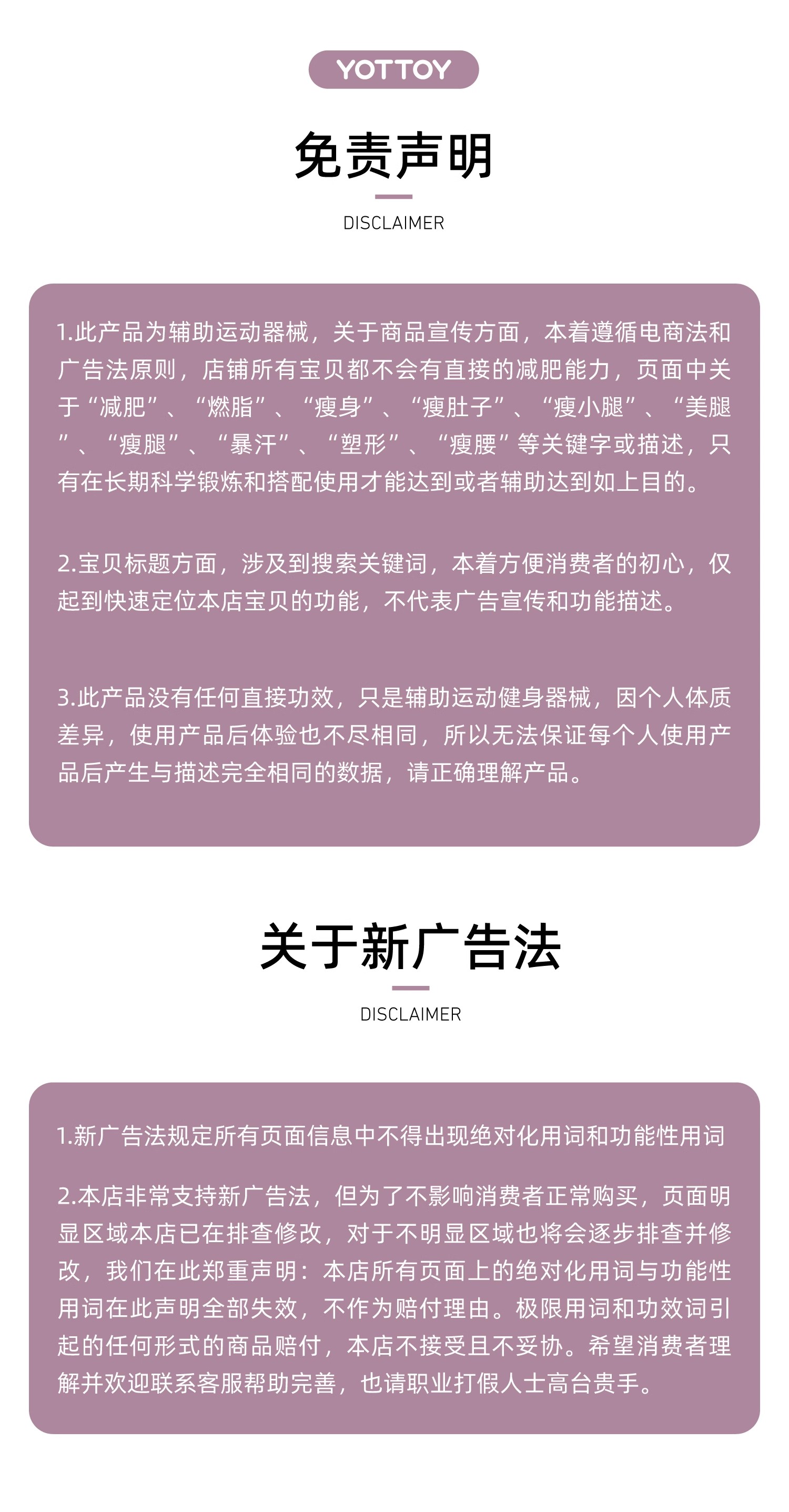 YOTTOY

免责声明

DISCLAIMER

1.此产品为辅助运动器械，关于商品宣传方面，本着遵循电商法和广告法原则，店铺所有宝贝都不会有直接的减肥能力，页面中关于“减肥”、“燃脂”、“瘦身”、“瘦肚子”、“瘦小腿”、“美腿”、“瘦腿”、“暴汗”、“塑形”、“瘦腰”等关键字或描述，只有在长期科学锻炼和搭配使用才能达到或者辅助达到如上目的。

2.宝贝标题方面，涉及到搜索关键词，本着方便消费者的初心，仅起到快速定位本店宝贝的功能，不代表广告宣传和功能描述。

3.此产品没有任何直接功效，只是辅助运动健身器械，因个人体质差异，使用产品后体验也不尽相同，所以无法保证每个人使用产品后产生与描述完全相同的数据，请正确理解产品。

关于新广告法

DISCLAIMER

1.新广告法规定所有页面信息中不得出现绝对化用词和功能性用词

2.本店非常支持新广告法，但为了不影响消费者正常购买，页面明显区域本店已在排查修改，对于不明显区域也将会逐步排查并修改，我们在此郑重声明：本店所有页面上的绝对化用词与功能性用词在此声明全部失效，不作为赔付理由。极限用词和功效词引起的任何形式的商品赔付，本店不接受且不妥协。希望消费者理解并欢迎联系客服帮助完善，也请职业打假人士高台贵手。